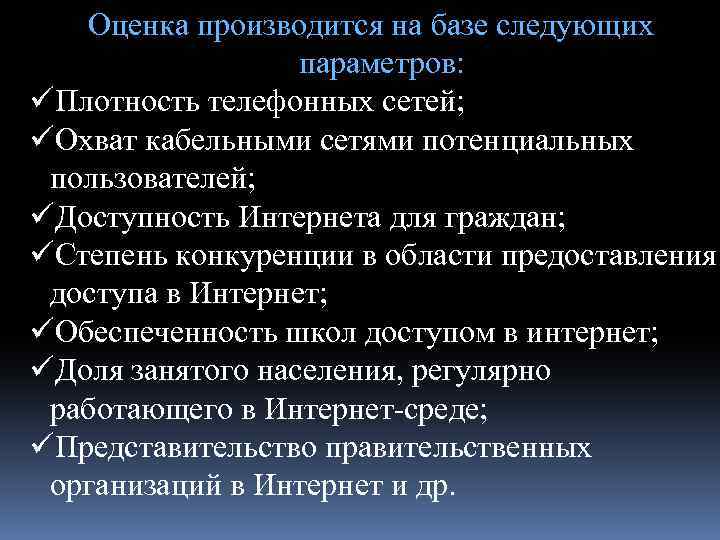 Оценка производится на базе следующих параметров:

✓Плотность телефонных сетей;
✓Охват кабельными сетями потенциальных пользователей;
✓Доступность Интернета для граждан;
✓Степень конкуренции в области предоставления доступа в Интернет;
✓Обеспеченность школ доступом в интернет;
✓Доля занятого населения, регулярно работающего в Интернет-среде;
✓Представительство правительственных организаций в Интернет и др.